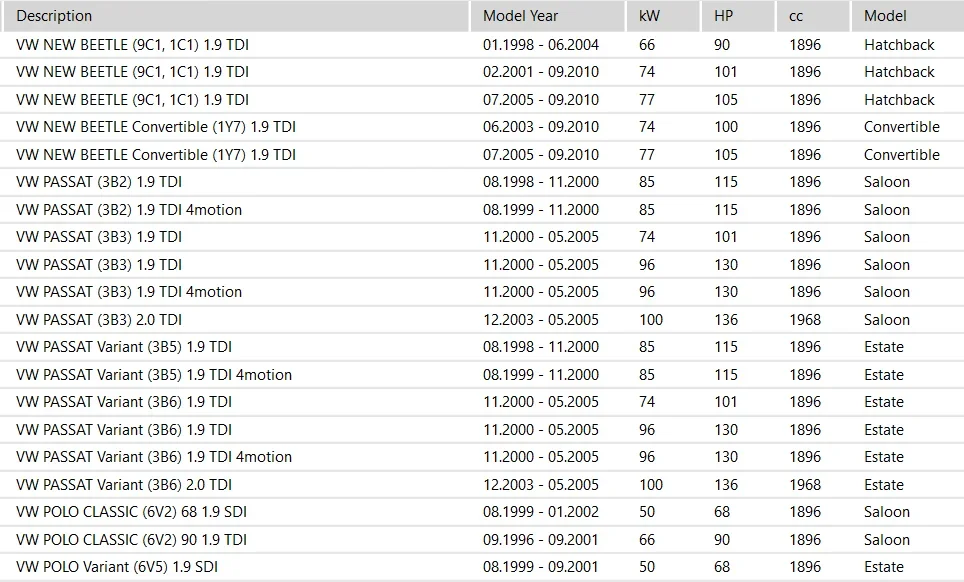 | Description | Model Year | kW | HP | cc | Model |
|---|---|---|---|---|---|
| VW NEW BEETLE (9C1, 1C1) 1.9 TDI | 01.1998 - 06.2004 | 66 | 90 | 1896 | Hatchback |
| VW NEW BEETLE (9C1, 1C1) 1.9 TDI | 02.2001 - 09.2010 | 74 | 101 | 1896 | Hatchback |
| VW NEW BEETLE (9C1, 1C1) 1.9 TDI | 07.2005 - 09.2010 | 77 | 105 | 1896 | Hatchback |
| VW NEW BEETLE Convertible (1Y7) 1.9 TDI | 06.2003 - 09.2010 | 74 | 100 | 1896 | Convertible |
| VW NEW BEETLE Convertible (1Y7) 1.9 TDI | 07.2005 - 09.2010 | 77 | 105 | 1896 | Convertible |
| VW PASSAT (3B2) 1.9 TDI | 08.1998 - 11.2000 | 85 | 115 | 1896 | Saloon |
| VW PASSAT (3B2) 1.9 TDI 4motion | 08.1999 - 11.2000 | 85 | 115 | 1896 | Saloon |
| VW PASSAT (3B3) 1.9 TDI | 11.2000 - 05.2005 | 74 | 101 | 1896 | Saloon |
| VW PASSAT (3B3) 1.9 TDI | 11.2000 - 05.2005 | 96 | 130 | 1896 | Saloon |
| VW PASSAT (3B3) 1.9 TDI 4motion | 11.2000 - 05.2005 | 96 | 130 | 1896 | Saloon |
| VW PASSAT (3B3) 2.0 TDI | 12.2003 - 05.2005 | 100 | 136 | 1968 | Saloon |
| VW PASSAT Variant (3B5) 1.9 TDI | 08.1998 - 11.2000 | 85 | 115 | 1896 | Estate |
| VW PASSAT Variant (3B5) 1.9 TDI 4motion | 08.1999 - 11.2000 | 85 | 115 | 1896 | Estate |
| VW PASSAT Variant (3B6) 1.9 TDI | 11.2000 - 05.2005 | 74 | 101 | 1896 | Estate |
| VW PASSAT Variant (3B6) 1.9 TDI | 11.2000 - 05.2005 | 96 | 130 | 1896 | Estate |
| VW PASSAT Variant (3B6) 1.9 TDI 4motion | 11.2000 - 05.2005 | 96 | 130 | 1896 | Estate |
| VW PASSAT Variant (3B6) 2.0 TDI | 12.2003 - 05.2005 | 100 | 136 | 1968 | Estate |
| VW POLO CLASSIC (6V2) 68 1.9 SDI | 08.1999 - 01.2002 | 50 | 68 | 1896 | Saloon |
| VW POLO CLASSIC (6V2) 90 1.9 TDI | 09.1996 - 09.2001 | 66 | 90 | 1896 | Saloon |
| VW POLO Variant (6V5) 1.9 SDI | 08.1999 - 09.2001 | 50 | 68 | 1896 | Estate |